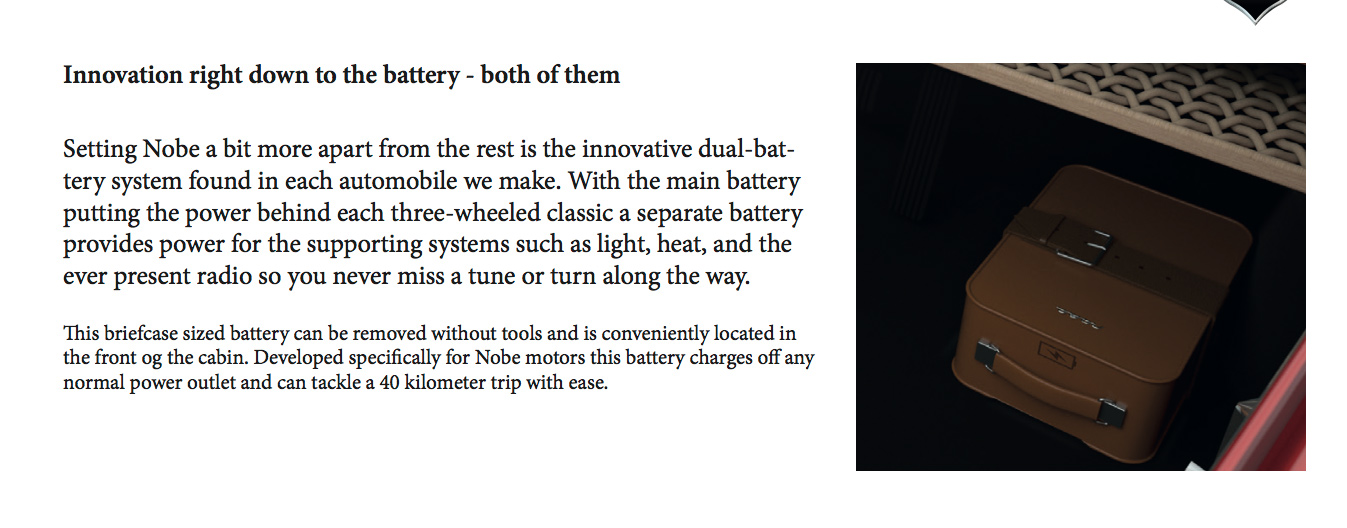 Innovation right down to the battery - both of them

Setting Nobe a bit more apart from the rest is the innovative dual-battery system found in each automobile we make. With the main battery putting the power behind each three-wheeled classic a separate battery provides power for the supporting systems such as light, heat, and the ever present radio so you never miss a tune or turn along the way.

This briefcase sized battery can be removed without tools and is conveniently located in the front og the cabin. Developed specifically for Nobe motors this battery charges off any normal power outlet and can tackle a 40 kilometer trip with ease.